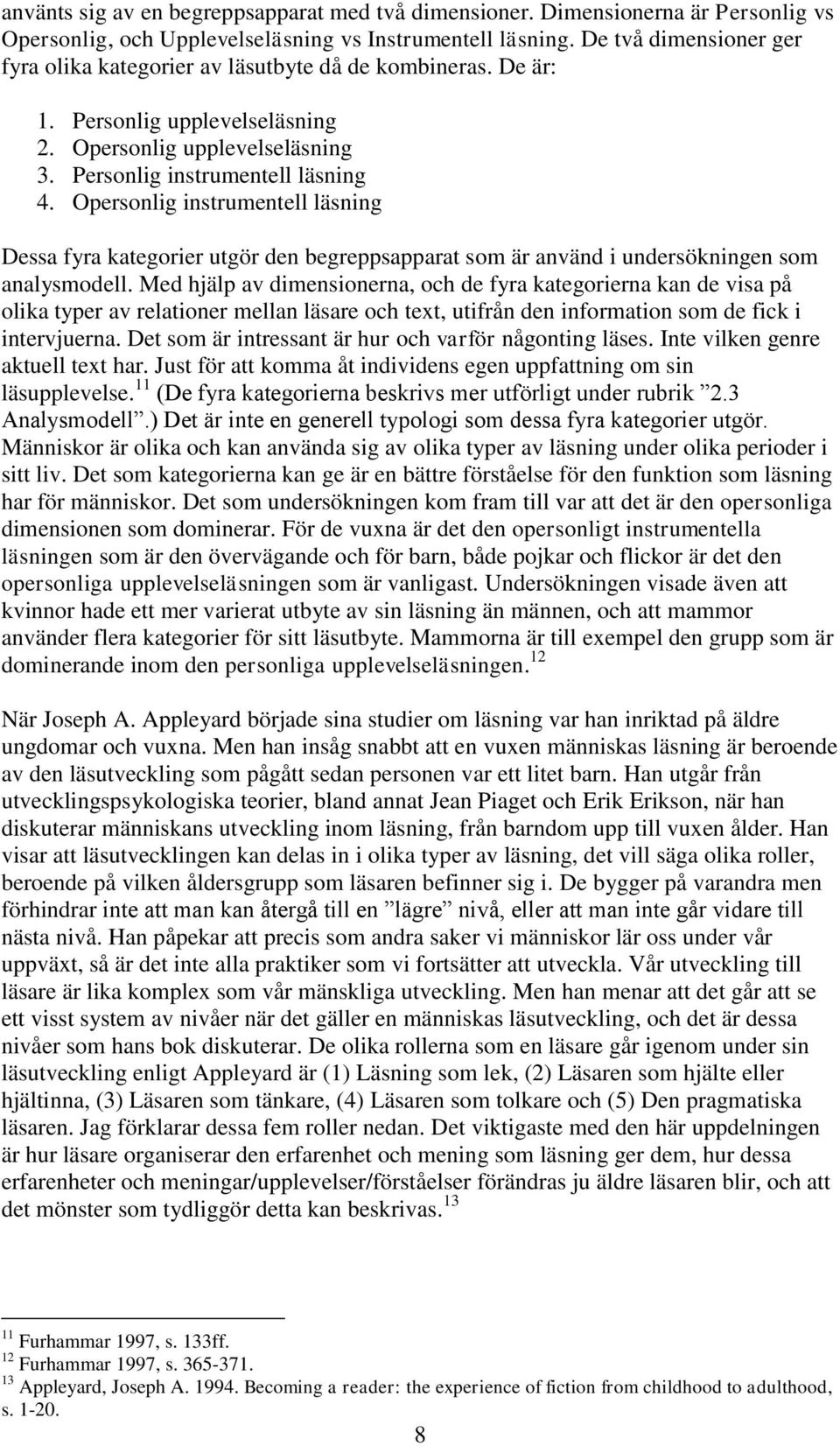 använts sig av en begreppsapparat med två dimensioner. Dimensionerna är Personlig vs Opersonlig, och Upplevelseläsning vs Instrumentell läsning. De två dimensioner ger fyra olika kategorier av läsutbyte då de kombineras. De är:

1. Personlig upplevelseläsning
2. Opersonlig upplevelseläsning
3. Personlig instrumentell läsning
4. Opersonlig instrumentell läsning

Dessa fyra kategorier utgör den begreppsapparat som är använd i undersökningen som analysmodell. Med hjälp av dimensionerna, och de fyra kategorierna kan de visa på olika typer av relationer mellan läsare och text, utifrån den information som de fick i intervjuerna. Det som är intressant är hur och varför någonting läses. Inte vilken genre aktuell text har. Just för att komma åt individens egen uppfattning om sin läsupplevelse.$^{11}$ (De fyra kategorierna beskrivs mer utförligt under rubrik ”2.3 Analysmodell”.) Det är inte en generell typologi som dessa fyra kategorier utgör. Människor är olika och kan använda sig av olika typer av läsning under olika perioder i sitt liv. Det som kategorierna kan ge är en bättre förståelse för den funktion som läsning har för människor. Det som undersökningen kom fram till var att det är den opersonliga dimensionen som dominerar. För de vuxna är det den opersonligt instrumentella läsningen som är den övervägande och för barn, både pojkar och flickor är det den opersonliga upplevelseläsningen som är vanligast. Undersökningen visade även att kvinnor hade ett mer varierat utbyte av sin läsning än männen, och att mammor använder flera kategorier för sitt läsutbyte. Mammorna är till exempel den grupp som är dominerande inom den personliga upplevelseläsningen.$^{12}$

När Joseph A. Appleyard började sina studier om läsning var han inriktad på äldre ungdomar och vuxna. Men han insåg snabbt att en vuxen människas läsning är beroende av den läsutveckling som pågått sedan personen var ett litet barn. Han utgår från utvecklingspsykologiska teorier, bland annat Jean Piaget och Erik Erikson, när han diskuterar människans utveckling inom läsning, från barndom upp till vuxen ålder. Han visar att läsutvecklingen kan delas in i olika typer av läsning, det vill säga olika roller, beroende på vilken åldersgrupp som läsaren befinner sig i. De bygger på varandra men förhindrar inte att man kan återgå till en ”lägre” nivå, eller att man inte går vidare till nästa nivå. Han påpekar att precis som andra saker vi människor lär oss under vår uppväxt, så är det inte alla praktiker som vi fortsätter att utveckla. Vår utveckling till läsare är lika komplex som vår mänskliga utveckling. Men han menar att det går att se ett visst system av nivåer när det gäller en människas läsutveckling, och det är dessa nivåer som hans bok diskuterar. De olika rollerna som en läsare går igenom under sin läsutveckling enligt Appleyard är (1) Läsning som lek, (2) Läsaren som hjälte eller hjältinna, (3) Läsaren som tänkare, (4) Läsaren som tolkare och (5) Den pragmatiska läsaren. Jag förklarar dessa fem roller nedan. Det viktigaste med den här uppdelningen är hur läsare organiserar den erfarenhet och mening som läsning ger dem, hur dessa erfarenheter och meningar/upplevelser/förståelser förändras ju äldre läsaren blir, och att det mönster som tydliggör detta kan beskrivas.$^{13}$

$^{11}$ Furhammar 1997, s. 133ff.
$^{12}$ Furhammar 1997, s. 365-371.
$^{13}$ Appleyard, Joseph A. 1994. Becoming a reader: the experience of fiction from childhood to adulthood, s. 1-20.

8